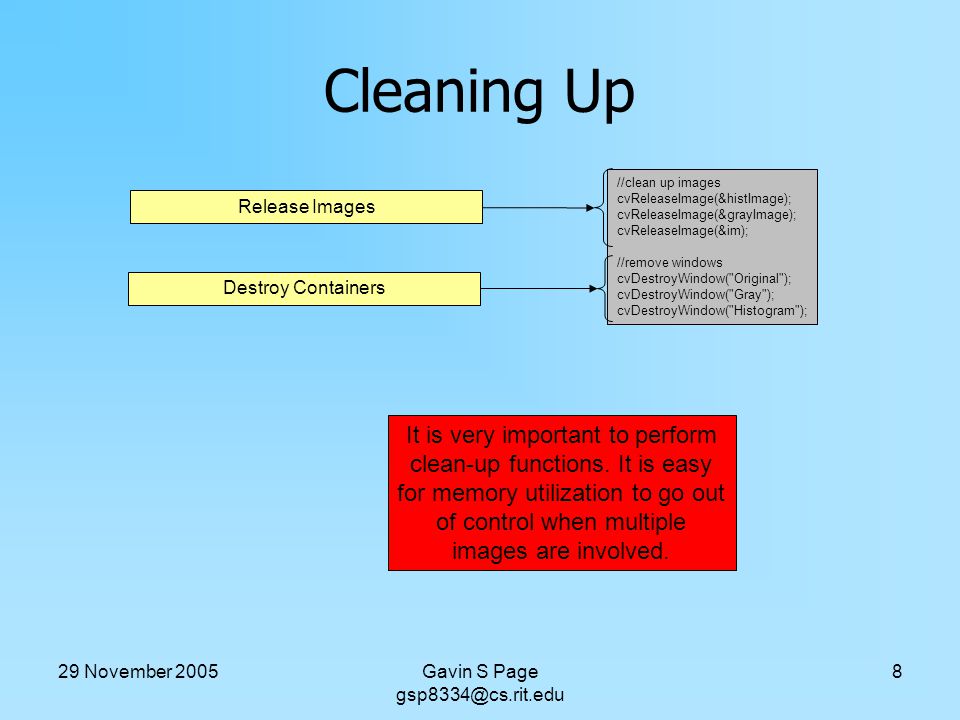 Cleaning Up

Release Images

Destroy Containers

//clean up images
cvReleaseImage(&histImage);
cvReleaseImage(&grayImage);
cvReleaseImage(&im);

//remove windows
cvDestroyWindow("Original");
cvDestroyWindow("Gray");
cvDestroyWindow("Histogram");

It is very important to perform clean-up functions. It is easy for memory utilization to go out of control when multiple images are involved.

29 November 2005

Gavin S Page
gsp8334@cs.rit.edu

8